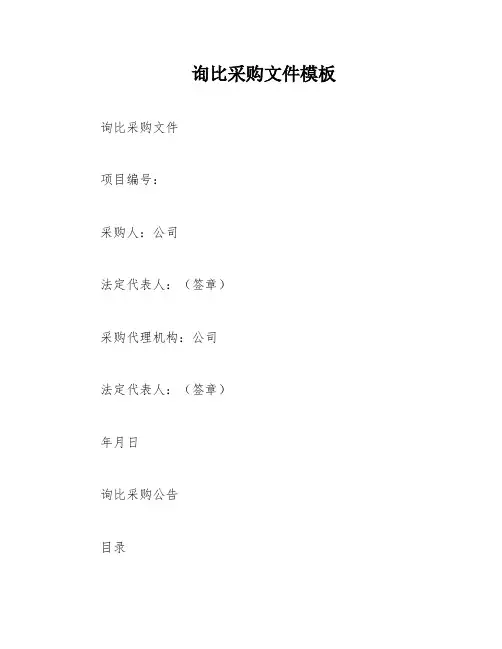 询比采购文件模板

询比采购文件

项目编号：

采购人：公司

法定代表人：（签章）

采购代理机构：公司

法定代表人：（签章）

年月日

询比采购公告

目录